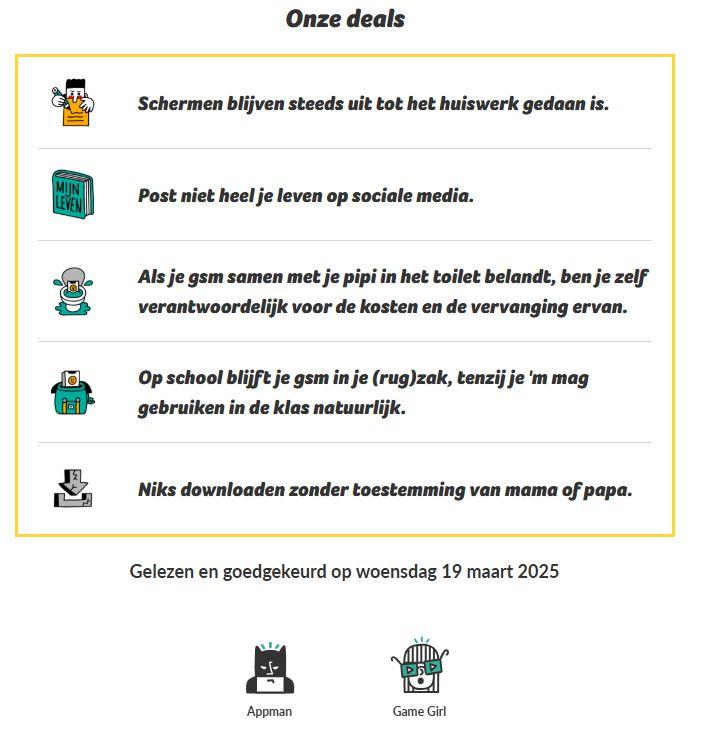 Onze deals

Schermen blijven steeds uit tot het huiswerk gedaan is.

MIJN LEVEN

Post niet heel je leven op sociale media.

Als je gsm samen met je pipi in het toilet belandt, ben je zelf verantwoordelijk voor de kosten en de vervanging ervan.

Op school blijft je gsm in je (rug)zak, tenzij je 'm mag gebruiken in de klas natuurlijk.

Niks downloaden zonder toestemming van mama of papa.

Gelezen en goedgekeurd op woensdag 19 maart 2025

Appman

Game Girl